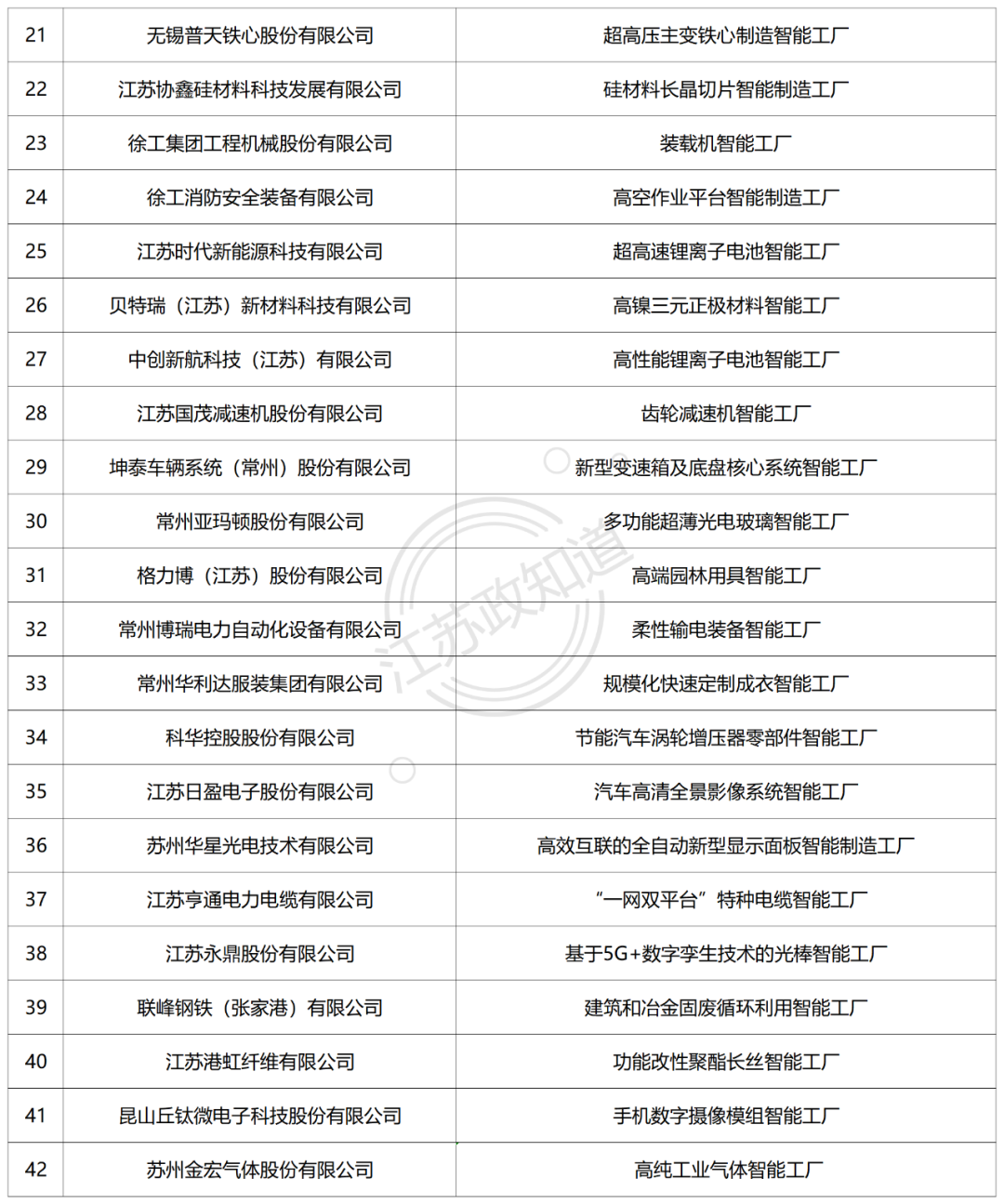 | 21 | 无锡普天铁心股份有限公司 | 超高压主变铁心制造智能工厂 |
|---|---|---|
| 22 | 江苏协鑫硅材料科技发展有限公司 | 硅材料长晶切片智能制造工厂 |
| 23 | 徐工集团工程机械股份有限公司 | 装载机智能工厂 |
| 24 | 徐工消防安全装备有限公司 | 高空作业平台智能制造工厂 |
| 25 | 江苏时代新能源科技有限公司 | 超高速锂离子电池智能工厂 |
| 26 | 贝特瑞（江苏）新材料科技有限公司 | 高镍三元正极材料智能工厂 |
| 27 | 中创新航科技（江苏）有限公司 | 高性能锂离子电池智能工厂 |
| 28 | 江苏国茂减速机股份有限公司 | 齿轮减速机智能工厂 |
| 29 | 坤泰车辆系统（常州）股份有限公司 | 新型变速箱及底盘核心系统智能工厂 |
| 30 | 常州亚玛顿股份有限公司 | 多功能超薄光电玻璃智能工厂 |
| 31 | 格力博（江苏）股份有限公司 | 高端园林用具智能工厂 |
| 32 | 常州博瑞电力自动化设备有限公司 | 柔性输电装备智能工厂 |
| 33 | 常州华利达服装集团有限公司 | 规模化快速定制成衣智能工厂 |
| 34 | 科华控股股份有限公司 | 节能汽车涡轮增压器零部件智能工厂 |
| 35 | 江苏日盈电子股份有限公司 | 汽车高清全景影像系统智能工厂 |
| 36 | 苏州华星光电技术有限公司 | 高效互联的全自动新型显示面板智能制造工厂 |
| 37 | 江苏亨通电力电缆有限公司 | “一网双平台”特种电缆智能工厂 |
| 38 | 江苏永鼎股份有限公司 | 基于5G+数字孪生技术的光棒智能工厂 |
| 39 | 联峰钢铁（张家港）有限公司 | 建筑和冶金固废循环利用智能工厂 |
| 40 | 江苏港虹纤维有限公司 | 功能改性聚酯长丝智能工厂 |
| 41 | 昆山丘钛微电子科技股份有限公司 | 手机数字摄像模组智能工厂 |
| 42 | 苏州金宏气体股份有限公司 | 高纯工业气体智能工厂 |

江苏政知道